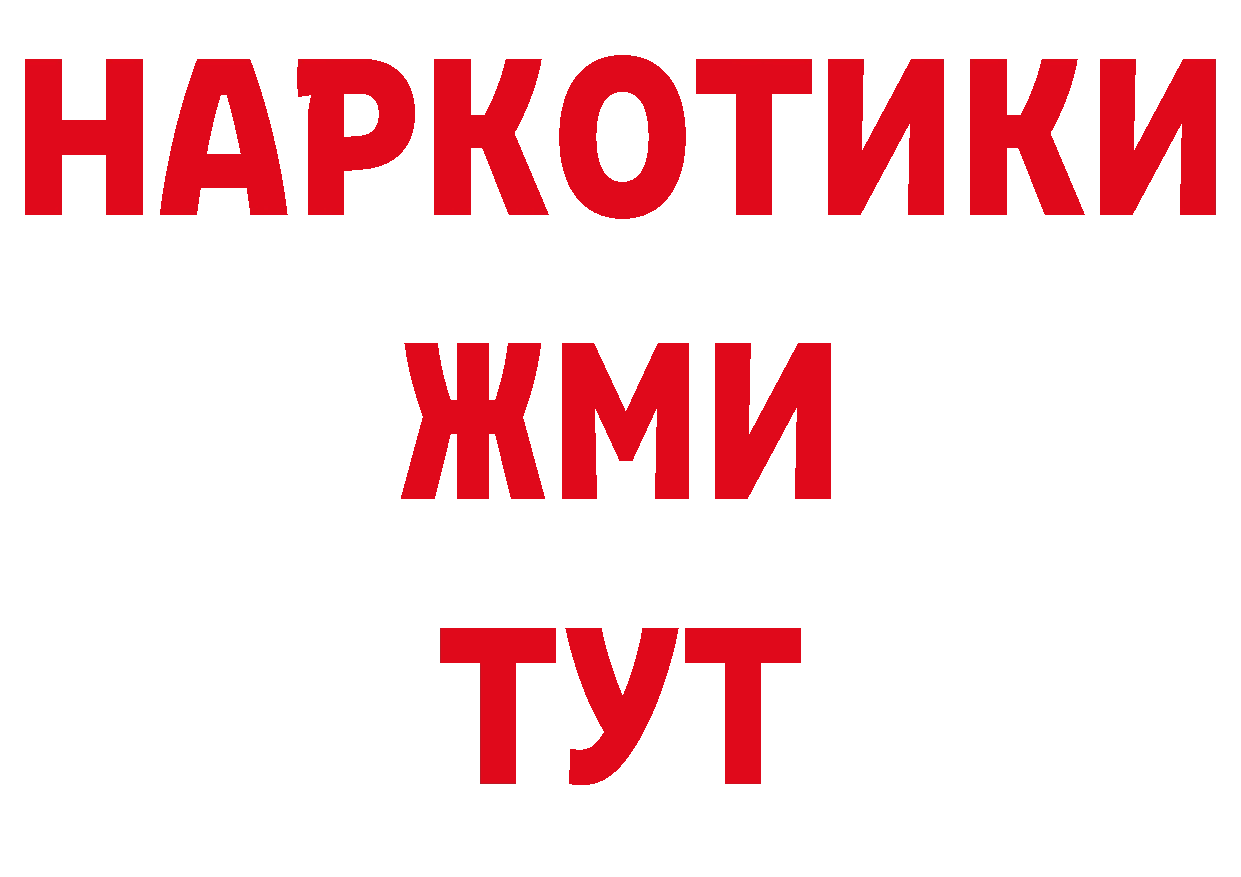 НАРКОТИКИ
ЖМИ
ТУТ